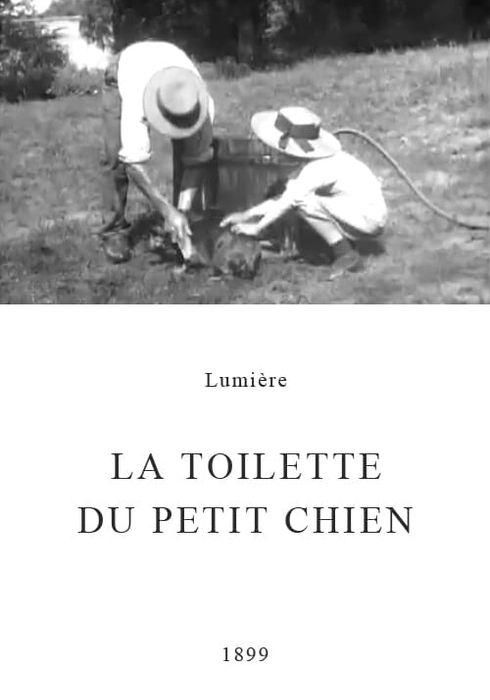 Lumière

LA TOILETTE
DU PETIT CHIEN

1899